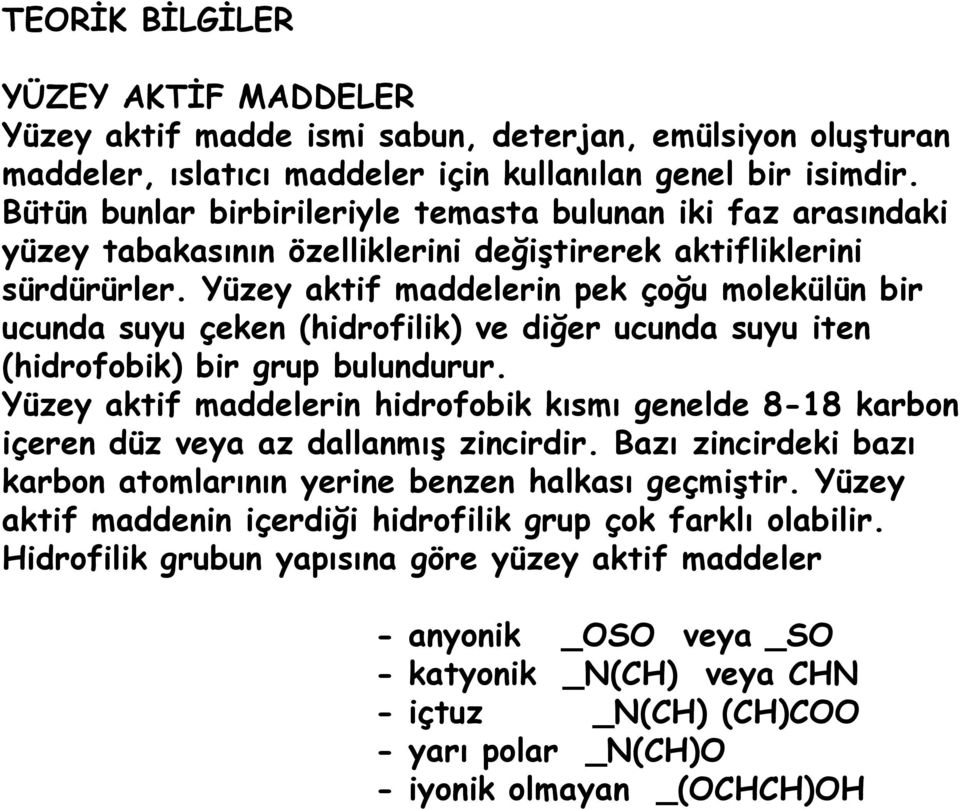 TEORİK BİLGİLER

YÜZEY AKTİF MADDELER
Yüzey aktif madde ismi sabun, deterjan, emülsiyon oluşturan maddeler, ıslatıcı maddeler için kullanılan genel bir isimdir. Bütün bunlar birbirileriyle temasta bulunan iki faz arasındaki yüzey tabakasının özelliklerini değiştirerek aktifliklerini sürdürürler. Yüzey aktif maddelerin pek çoğu molekülün bir ucunda suyu çeken (hidrofilik) ve diğer ucunda suyu iten (hidrofobik) bir grup bulundurur.
Yüzey aktif maddelerin hidrofobik kısmı genelde 8-18 karbon içeren düz veya az dallanmış zincirdir. Bazı zincirdeki bazı karbon atomlarının yerine benzen halkası geçmiştir. Yüzey aktif maddenin içerdiği hidrofilik grup çok farklı olabilir. Hidrofilik grubun yapısına göre yüzey aktif maddeler

- anyonik _OSO veya _SO
- katyonik _N(CH) veya CHN
- içtuz _N(CH) (CH)COO
- yarı polar _N(CH)O
- iyonik olmayan _(OCHCH)OH